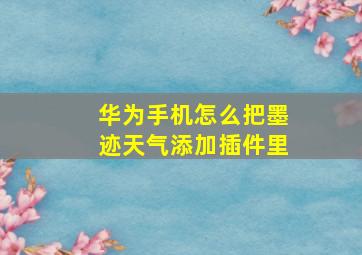 华为手机怎么把墨迹天气添加插件里